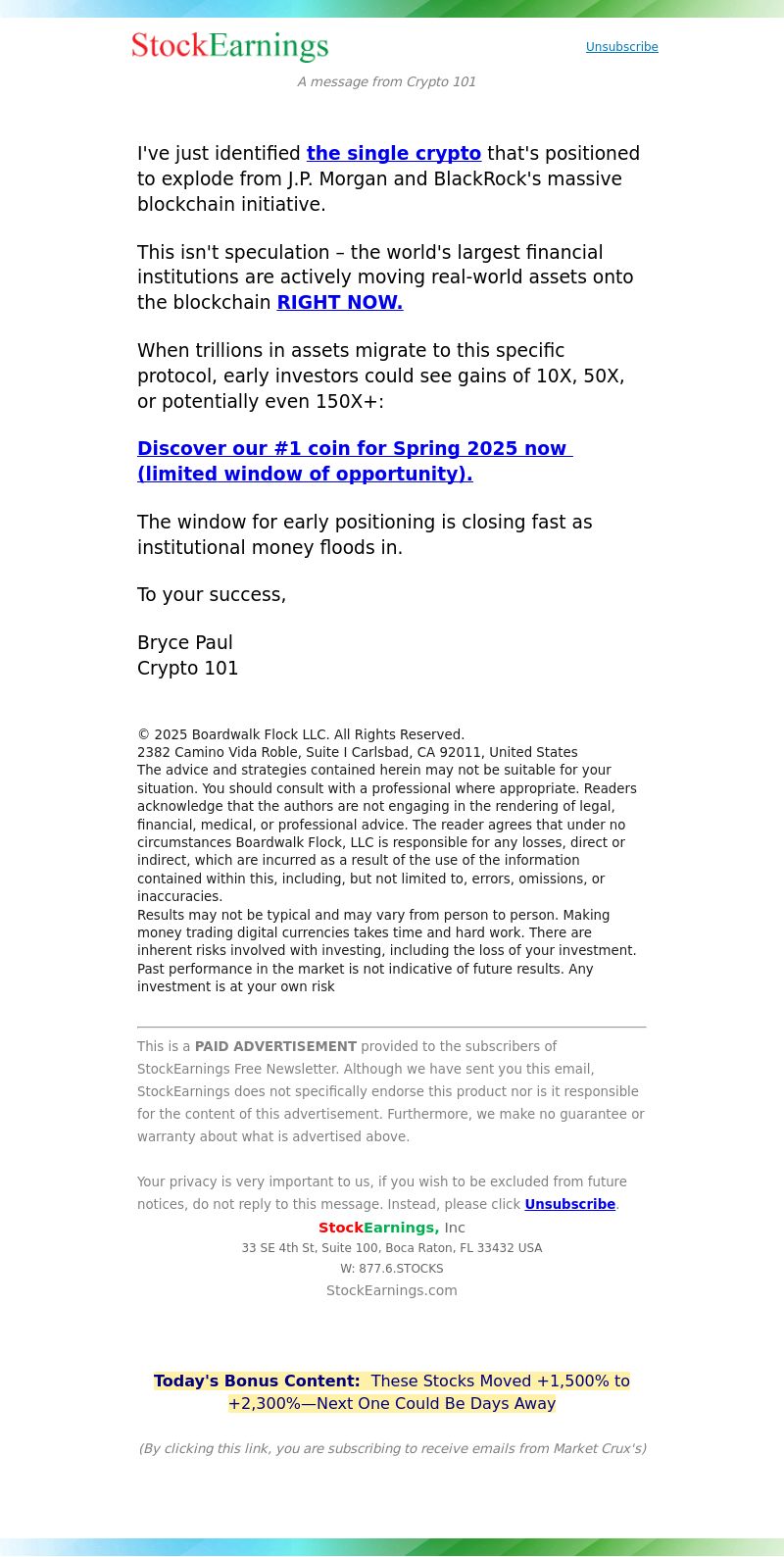 StockEarnings

Unsubscribe

A message from Crypto 101

I've just identified the single crypto that's positioned to explode from J.P. Morgan and BlackRock's massive blockchain initiative.

This isn't speculation – the world's largest financial institutions are actively moving real-world assets onto the blockchain RIGHT NOW.

When trillions in assets migrate to this specific protocol, early investors could see gains of 10X, 50X, or potentially even 150X+:

Discover our #1 coin for Spring 2025 now (limited window of opportunity).

The window for early positioning is closing fast as institutional money floods in.

To your success,

Bryce Paul
Crypto 101

© 2025 Boardwalk Flock LLC. All Rights Reserved.
2382 Camino Vida Roble, Suite I Carlsbad, CA 92011, United States
The advice and strategies contained herein may not be suitable for your situation. You should consult with a professional where appropriate. Readers acknowledge that the authors are not engaging in the rendering of legal, financial, medical, or professional advice. The reader agrees that under no circumstances Boardwalk Flock, LLC is responsible for any losses, direct or indirect, which are incurred as a result of the use of the information contained within this, including, but not limited to, errors, omissions, or inaccuracies.
Results may not be typical and may vary from person to person. Making money trading digital currencies takes time and hard work. There are inherent risks involved with investing, including the loss of your investment. Past performance in the market is not indicative of future results. Any investment is at your own risk

This is a PAID ADVERTISEMENT provided to the subscribers of StockEarnings Free Newsletter. Although we have sent you this email, StockEarnings does not specifically endorse this product nor is it responsible for the content of this advertisement. Furthermore, we make no guarantee or warranty about what is advertised above.

Your privacy is very important to us, if you wish to be excluded from future notices, do not reply to this message. Instead, please click Unsubscribe.

StockEarnings, Inc
33 SE 4th St, Suite 100, Boca Raton, FL 33432 USA
W: 877.6.STOCKS
StockEarnings.com

Today's Bonus Content: These Stocks Moved +1,500% to +2,300%—Next One Could Be Days Away

(By clicking this link, you are subscribing to receive emails from Market Crux's)